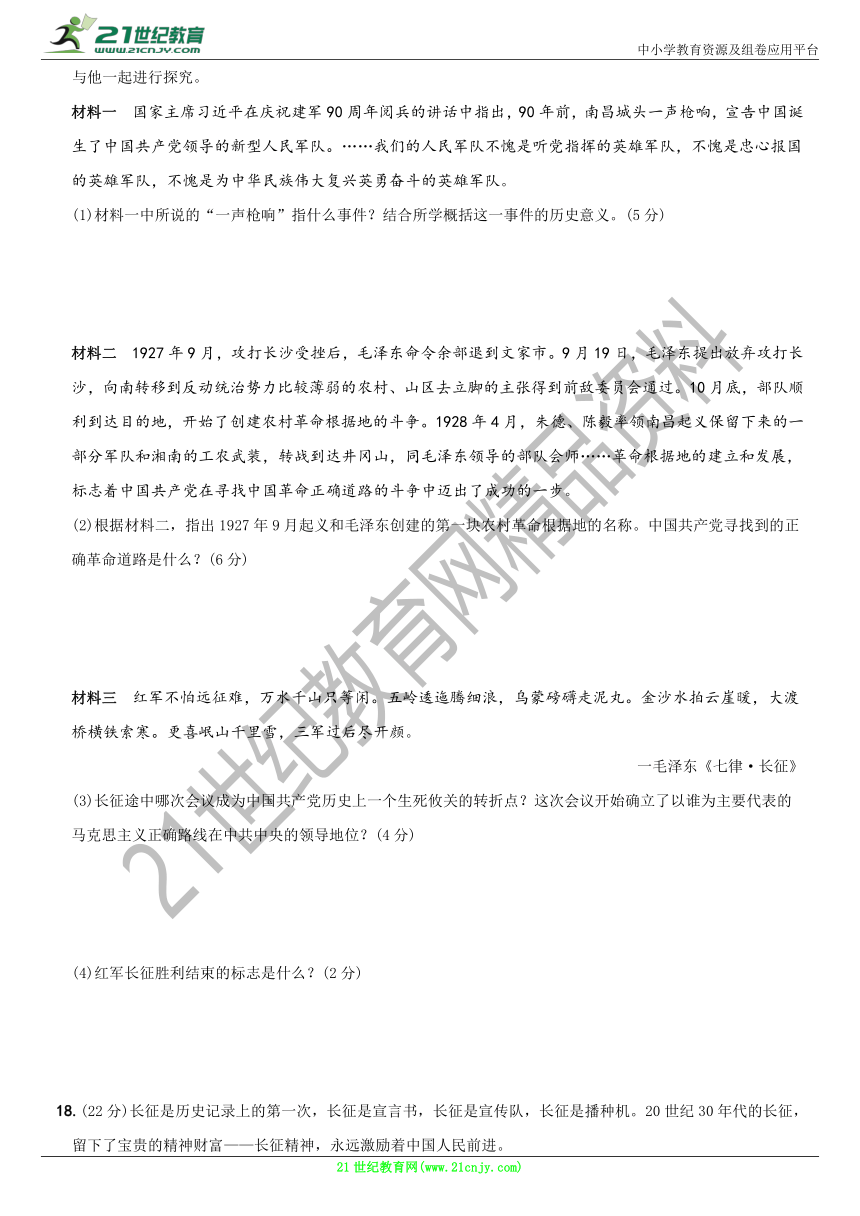 21世纪教育 www.21cnjy.com

中小学教育资源及组卷应用平台

与他一起进行探究。

材料一 国家主席习近平在庆祝建军90周年阅兵的讲话中指出，90年前，南昌城头一声枪响，宣告中国诞生了中国共产党领导的新型人民军队。……我们的人民军队不愧是听党指挥的英雄军队，不愧是忠心报国的英雄军队，不愧是为中华民族伟大复兴英勇奋斗的英雄军队。

(1)材料一中所说的“一声枪响”指什么事件？结合所学概括这一事件的历史意义。(5分)

材料二 1927年9月，攻打长沙受挫后，毛泽东命令余部退到文家市。9月19日，毛泽东提出放弃攻打长沙，向南转移到反动统治势力比较薄弱的农村、山区去立脚的主张得到前敌委员会通过。10月底，部队顺利到达目的地，开始了创建农村革命根据地的斗争。1928年4月，朱德、陈毅率领南昌起义保留下来的一部分军队和湘南的工农武装，转战到达井冈山，同毛泽东领导的部队会师……革命根据地的建立和发展，标志着中国共产党在寻找中国革命正确道路的斗争中迈出了成功的一步。

(2)根据材料二，指出1927年9月起义和毛泽东创建的第一块农村革命根据地的名称。中国共产党寻找到的正确革命道路是什么？(6分)

材料三 红军不怕远征难，万水千山只等闲。五岭逶迤腾细浪，乌蒙磅礴走泥丸。金沙水拍云崖暖，大渡桥横铁索寒。更喜岷山千里雪，三军过后尽开颜。

一毛泽东《七律·长征》

(3)长征途中哪次会议成为中国共产党历史上一个生死攸关的转折点？这次会议开始确立了以谁为主要代表的马克思主义正确路线在中共中央的领导地位？(4分)

(4)红军长征胜利结束的标志是什么？(2分)

18. (22分)长征是历史记录上的第一次，长征是宣言书，长征是宣传队，长征是播种机。20世纪30年代的长征，留下了宝贵的精神财富——长征精神，永远激励着中国人民前进。

21世纪教育网(www.21cnjy.com)

21世纪教育网精品资料